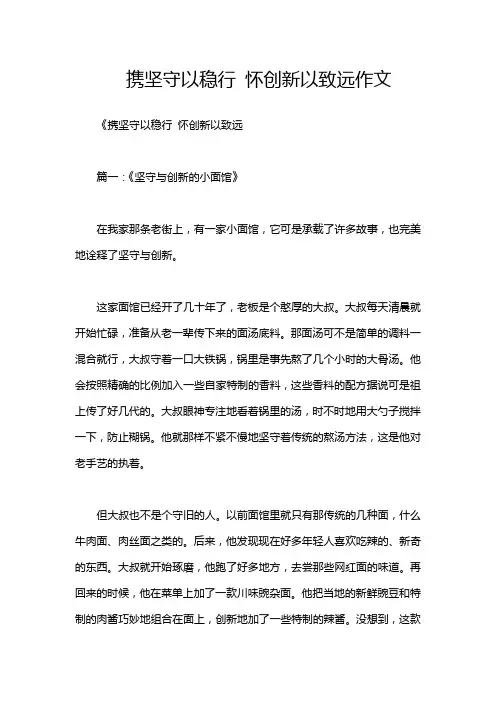 携坚守以稳行 怀创新以致远作文

《携坚守以稳行 怀创新以致远

篇一：《坚守与创新的小面馆》

在我家那条老街上，有一家小面馆，它可是承载了许多故事，也完美地诠释了坚守与创新。

这家面馆已经开了几十年了，老板是个憨厚的大叔。大叔每天清晨就开始忙碌，准备从老一辈传下来的面汤底料。那面汤可不是简单的调料一混合就行，大叔守着一口大铁锅，锅里是事先熬了几个小时的大骨汤。他会按照精确的比例加入一些自家特制的香料，这些香料的配方据说可是祖上传了好几代的。大叔眼神专注地看着锅里的汤，时不时地用大勺子搅拌一下，防止糊锅。他就那样不紧不慢地坚守着传统的熬汤方法，这是他对老手艺的执着。

但大叔也不是个守旧的人。以前面馆里就只有那传统的几种面，什么牛肉面、肉丝面之类的。后来，他发现现在好多年轻人喜欢吃辣的、新奇的东西。大叔就开始琢磨，他跑了好多地方，去尝那些网红面的味道。再回来的时候，他在菜单上加了一款川味豌杂面。他把当地的新鲜豌豆和特制的肉酱巧妙地组合在面上，创新地加了一些特制的辣酱。没想到，这款